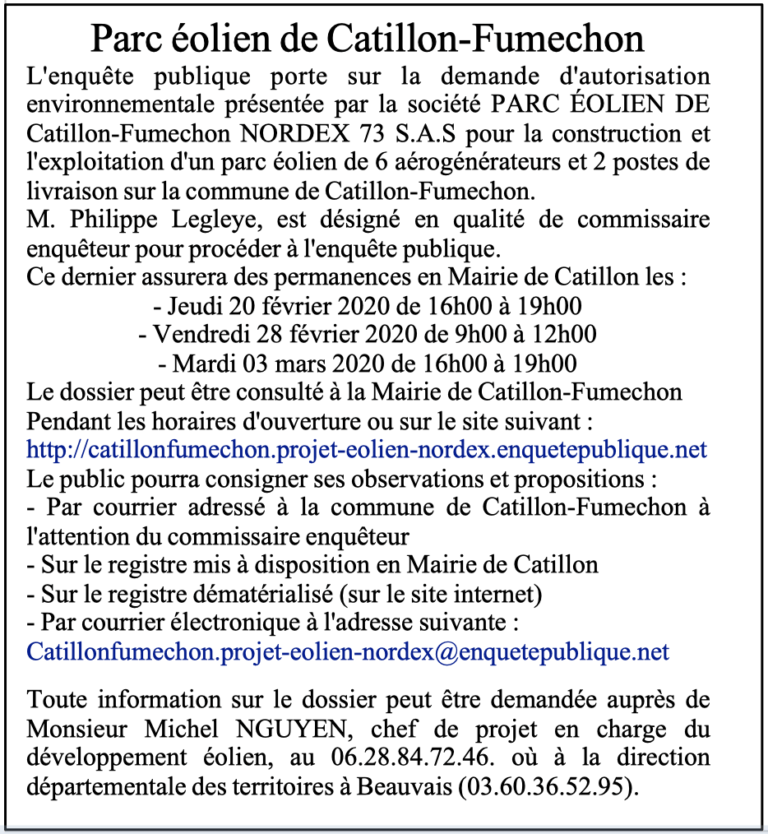 Parc éolien de Catillon-Fumechon

L'enquête publique porte sur la demande d'autorisation environnementale présentée par la société PARC ÉOLIEN DE Catillon-Fumechon NORDEX 73 S.A.S pour la construction et l'exploitation d'un parc éolien de 6 aérogénérateurs et 2 postes de livraison sur la commune de Catillon-Fumechon.
M. Philippe Legleye, est désigné en qualité de commissaire enquêteur pour procéder à l'enquête publique.
Ce dernier assurera des permanences en Mairie de Catillon les :
- Jeudi 20 février 2020 de 16h00 à 19h00
- Vendredi 28 février 2020 de 9h00 à 12h00
- Mardi 03 mars 2020 de 16h00 à 19h00
Le dossier peut être consulté à la Mairie de Catillon-Fumechon
Pendant les horaires d'ouverture ou sur le site suivant :
http://catillonfumechon.projet-eolien-nordex.enquetepublique.net
Le public pourra consigner ses observations et propositions :
- Par courrier adressé à la commune de Catillon-Fumechon à l'attention du commissaire enquêteur
- Sur le registre mis à disposition en Mairie de Catillon
- Sur le registre dématérialisé (sur le site internet)
- Par courrier électronique à l'adresse suivante :
Catillonfumechon.projet-eolien-nordex@enquetepublique.net

Toute information sur le dossier peut être demandée auprès de Monsieur Michel NGUYEN, chef de projet en charge du développement éolien, au 06.28.84.72.46. où à la direction départementale des territoires à Beauvais (03.60.36.52.95).